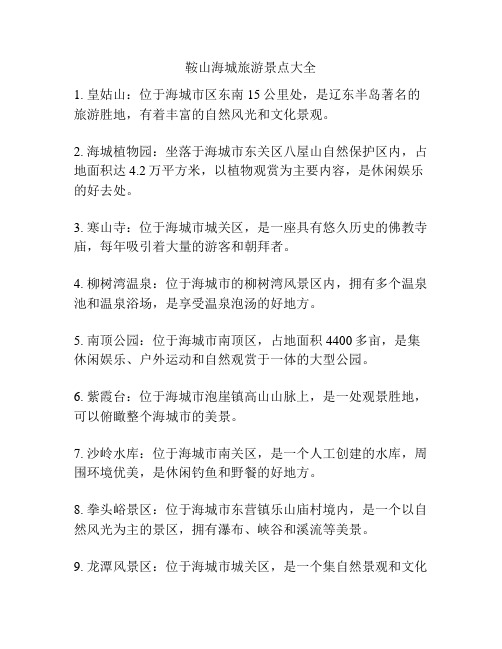 鞍山海城旅游景点大全

1. 皇姑山：位于海城市区东南 15 公里处，是辽东半岛著名的旅游胜地，有着丰富的自然风光和文化景观。

2. 海城植物园：坐落于海城市东关区八屋山自然保护区内，占地面积达 4.2 万平方米，以植物观赏为主要内容，是休闲娱乐的好去处。

3. 寒山寺：位于海城市城关区，是一座具有悠久历史的佛教寺庙，每年吸引着大量的游客和朝拜者。

4. 柳树湾温泉：位于海城市的柳树湾风景区内，拥有多个温泉池和温泉浴场，是享受温泉泡汤的好地方。

5. 南顶公园：位于海城市南顶区，占地面积 4400 多亩，是集休闲娱乐、户外运动和自然观赏于一体的大型公园。

6. 紫霞台：位于海城市泡崖镇高山山脉上，是一处观景胜地，可以俯瞰整个海城市的美景。

7. 沙岭水库：位于海城市南关区，是一个人工创建的水库，周围环境优美，是休闲钓鱼和野餐的好地方。

8. 拳头峪景区：位于海城市东营镇乐山庙村境内，是一个以自然风光为主的景区，拥有瀑布、峡谷和溪流等美景。

9. 龙潭风景区：位于海城市城关区，是一个集自然景观和文化